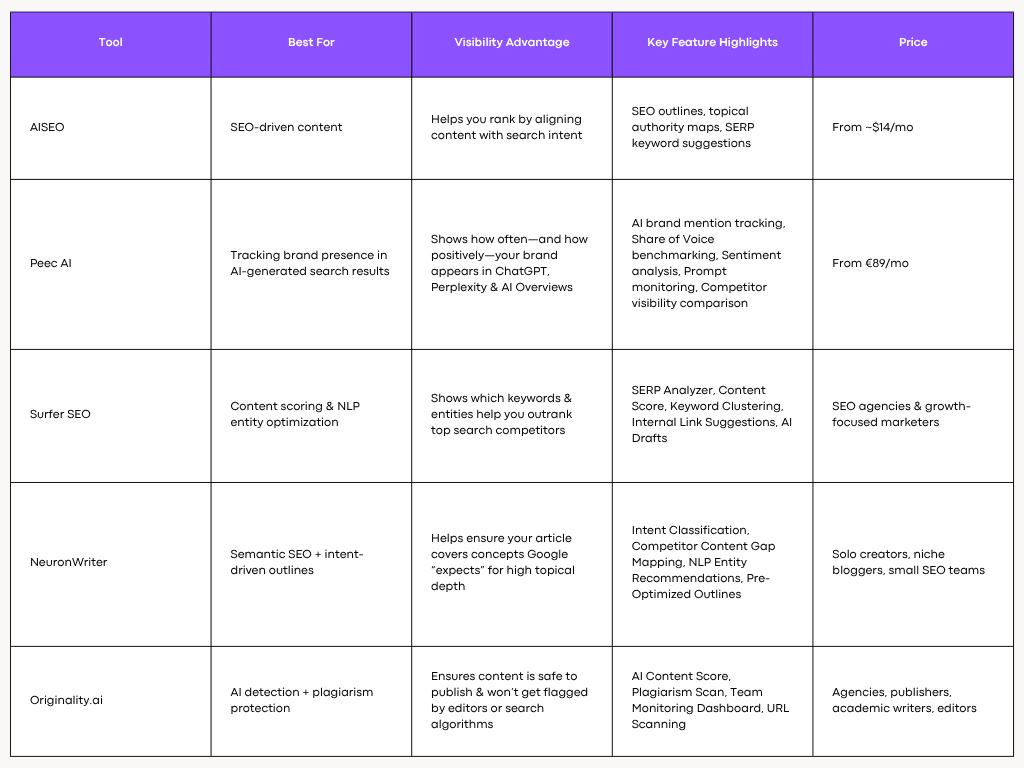 | Tool | Best For | Visibility Advantage | Key Feature Highlights | Price |
|---|---|---|---|---|
| AISEO | SEO-driven content | Helps you rank by aligning content with search intent | SEO outlines, topical authority maps, SERP keyword suggestions | From ~$14/mo |
| Peec AI | Tracking brand presence in AI-generated search results | Shows how often—and how positively—your brand appears in ChatGPT, Perplexity & AI Overviews | AI brand mention tracking, Share of Voice benchmarking, Sentiment analysis, Prompt monitoring, Competitor visibility comparison | From €89/mo |
| Surfer SEO | Content scoring & NLP entity optimization | Shows which keywords & entities help you outrank top search competitors | SERP Analyzer, Content Score, Keyword Clustering, Internal Link Suggestions, AI Drafts | SEO agencies & growth-focused marketers |
| NeuronWriter | Semantic SEO + intent-driven outlines | Helps ensure your article covers concepts Google "expects" for high topical depth | Intent Classification, Competitor Content Gap Mapping, NLP Entity Recommendations, Pre-Optimized Outlines | Solo creators, niche bloggers, small SEO teams |
| Originality.ai | AI detection + plagiarism protection | Ensures content is safe to publish & won't get flagged by editors or search algorithms | AI Content Score, Plagiarism Scan, Team Monitoring Dashboard, URL Scanning | Agencies, publishers, academic writers, editors |